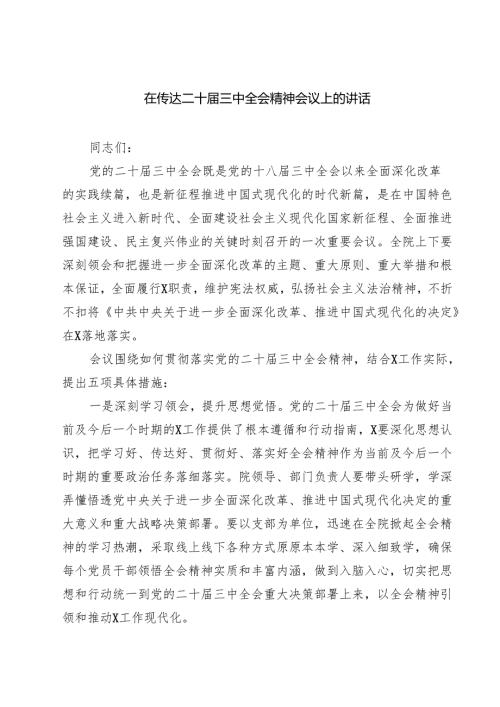 在传达二十届三中全会精神会议上的讲话

同志们：

党的二十届三中全会既是党的十八届三中全会以来全面深化改革的实践续篇，也是新征程推进中国式现代化的时代新篇，是在中国特色社会主义进入新时代、全面建设社会主义现代化国家新征程、全面推进强国建设、民主复兴伟业的关键时刻召开的一次重要会议。全院上下要深刻领会和把握进一步全面深化改革的主题、重大原则、重大举措和根本保证，全面履行X职责，维护宪法权威，弘扬社会主义法治精神，不折不扣将《中共中央关于进一步全面深化改革、推进中国式现代化的决定》在X落地落实。

会议围绕如何贯彻落实党的二十届三中全会精神，结合X工作实际，提出五项具体措施：

一是深刻学习领会，提升思想觉悟。党的二十届三中全会为做好当前及今后一个时期的X工作提供了根本遵循和行动指南，X要深化思想认识，把学习好、传达好、贯彻好、落实好全会精神作为当前及今后一个时期的重要政治任务落细落实。院领导、部门负责人要带头研学，学深弄懂悟透党中央关于进一步全面深化改革、推进中国式现代化决定的重大意义和重大战略决策部署。要以支部为单位，迅速在全院掀起全会精神的学习热潮，采取线上线下各种方式原原本本学、深入细致学，确保每个党员干部领悟全会精神实质和丰富内涵，做到入脑入心，切实把思想和行动统一到党的二十届三中全会重大决策部署上来，以全会精神引领和推动X工作现代化。